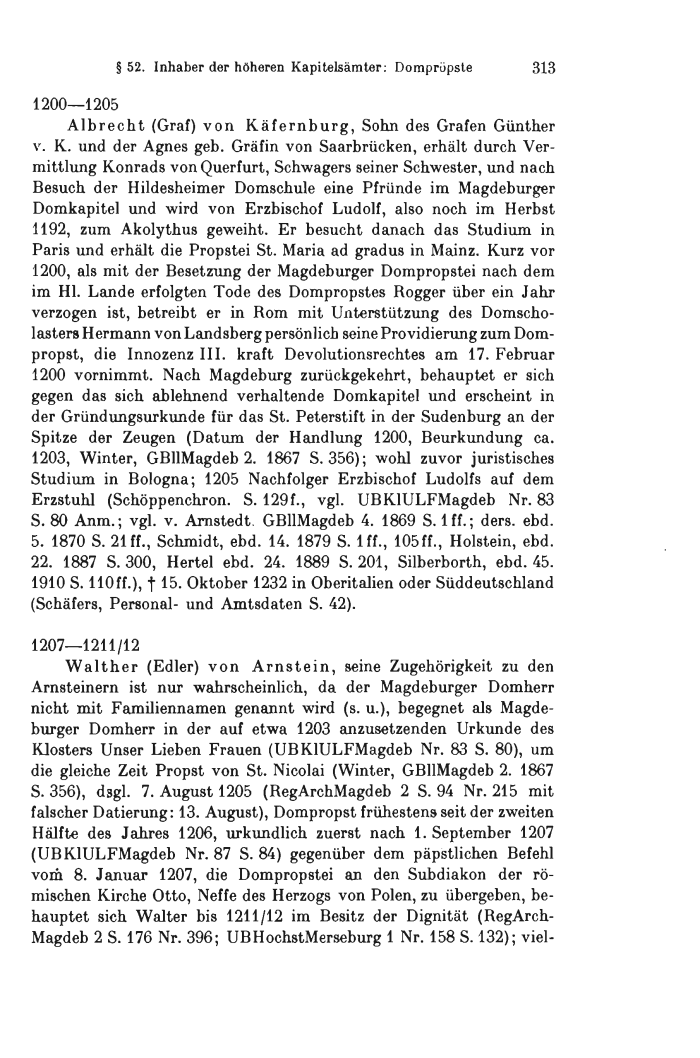 § 52. Inhaber der höheren Kapitelsämter: Dompröpste 313

1200—1205
Albrecht (Graf) von Käfernburg, Sohn des Grafen Günther v. K. und der Agnes geb. Gräfin von Saarbrücken, erhält durch Vermittlung Konrads von Querfurt, Schwagers seiner Schwester, und nach Besuch der Hildesheimer Domschule eine Pfründe im Magdeburger Domkapitel und wird von Erzbischof Ludolf, also noch im Herbst 1192, zum Akolythus geweiht. Er besucht danach das Studium in Paris und erhält die Propstei St. Maria ad gradus in Mainz. Kurz vor 1200, als mit der Besetzung der Magdeburger Dompropstei nach dem im Hl. Lande erfolgten Tode des Dompropstes Rogger über ein Jahr verzogen ist, betreibt er in Rom mit Unterstützung des Domscholasters Hermann von Landsberg persönlich seine Providierung zum Dompropst, die Innozenz III. kraft Devolutionsrechtes am 17. Februar 1200 vornimmt. Nach Magdeburg zurückgekehrt, behauptet er sich gegen das sich ablehnend verhaltende Domkapitel und erscheint in der Gründungsurkunde für das St. Peterstift in der Sudenburg an der Spitze der Zeugen (Datum der Handlung 1200, Beurkundung ca. 1203, Winter, GBllMagdeb 2. 1867 S. 356); wohl zuvor juristisches Studium in Bologna; 1205 Nachfolger Erzbischof Ludolfs auf dem Erzstuhl (Schöppenchron. S. 129f., vgl. UBKlULFMagdeb Nr. 83 S. 80 Anm.; vgl. v. Arnstedt. GBllMagdeb 4. 1869 S. 1ff.; ders. ebd. 5. 1870 S. 21ff., Schmidt, ebd. 14. 1879 S. 1ff., 105ff., Holstein, ebd. 22. 1887 S. 300, Hertel ebd. 24. 1889 S. 201, Silberborth, ebd. 45. 1910 S. 110ff.), † 15. Oktober 1232 in Oberitalien oder Süddeutschland (Schäfers, Personal- und Amtsdaten S. 42).

1207—1211/12
Walther (Edler) von Arnstein, seine Zugehörigkeit zu den Arnsteinern ist nur wahrscheinlich, da der Magdeburger Domherr nicht mit Familiennamen genannt wird (s. u.), begegnet als Magdeburger Domherr in der auf etwa 1203 anzusetzenden Urkunde des Klosters Unser Lieben Frauen (UBKlULFMagdeb Nr. 83 S. 80), um die gleiche Zeit Propst von St. Nicolai (Winter, GBllMagdeb 2. 1867 S. 356), dsgl. 7. August 1205 (RegArchMagdeb 2 S. 94 Nr. 215 mit falscher Datierung: 13. August), Dompropst frühestens seit der zweiten Hälfte des Jahres 1206, urkundlich zuerst nach 1. September 1207 (UBKlULFMagdeb Nr. 87 S. 84) gegenüber dem päpstlichen Befehl vom 8. Januar 1207, die Dompropstei an den Subdiakon der römischen Kirche Otto, Neffe des Herzogs von Polen, zu übergeben, behauptet sich Walter bis 1211/12 im Besitz der Dignität (RegArchMagdeb 2 S. 176 Nr. 396; UBHochstMerseburg 1 Nr. 158 S. 132); viel-